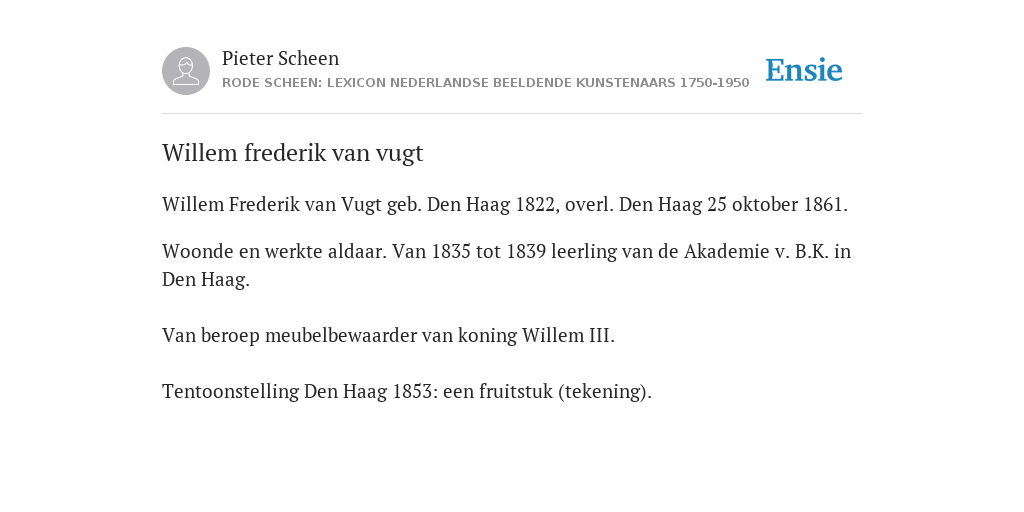 Pieter Scheen
RODE SCHEEN: LEXICON NEDERLANDSE BEELDENDE KUNSTENAARS 1750-1950

Ensie

Willem frederik van vugt

Willem Frederik van Vugt geb. Den Haag 1822, overl. Den Haag 25 oktober 1861.

Woonde en werkte aldaar. Van 1835 tot 1839 leerling van de Akademie v. B.K. in Den Haag.

Van beroep meubelbewaarder van koning Willem III.

Tentoonstelling Den Haag 1853: een fruitstuk (tekening).